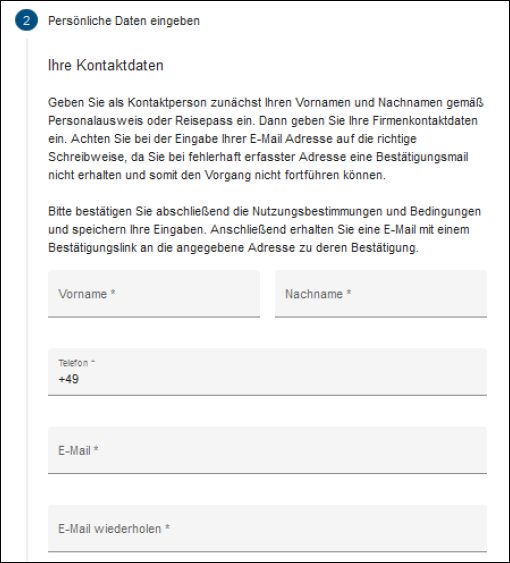 2 Persönliche Daten eingeben

Ihre Kontaktdaten

Geben Sie als Kontaktperson zunächst Ihren Vornamen und Nachnamen gemäß Personalausweis oder Reisepass ein. Dann geben Sie Ihre Firmenkontaktdaten ein. Achten Sie bei der Eingabe Ihrer E-Mail Adresse auf die richtige Schreibweise, da Sie bei fehlerhaft erfasster Adresse eine Bestätigungsmail nicht erhalten und somit den Vorgang nicht fortführen können.

Bitte bestätigen Sie abschließend die Nutzungsbestimmungen und Bedingungen und speichern Ihre Eingaben. Anschließend erhalten Sie eine E-Mail mit einem Bestätigungslink an die angegebene Adresse zu deren Bestätigung.

Vorname *

Nachname *

Telefon *
+49

E-Mail *

E-Mail wiederholen *